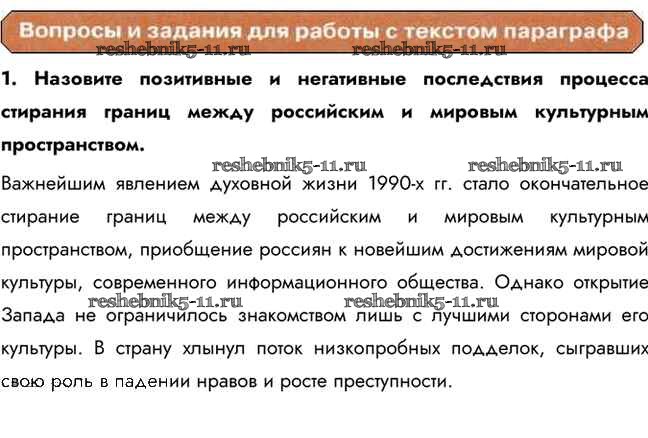 Вопросы и задания для работы с текстом параграфа

reshebnik5-11.ru reshebnik5-11.ru

1. Назовите позитивные и негативные последствия процесса стирания границ между российским и мировым культурным пространством.

reshebnik5-11.ru reshebnik5-11.ru

Важнейшим явлением духовной жизни 1990-х гг. стало окончательное стирание границ между российским и мировым культурным пространством, приобщение россиян к новейшим достижениям мировой культуры, современного информационного общества. Однако открытие Запада не ограничилось знакомством лишь с лучшими сторонами его культуры. В страну хлынул поток низкопробных подделок, сыгравших свою роль в падении нравов и росте преступности.

reshebnik5-11.ru reshebnik5-11.ru